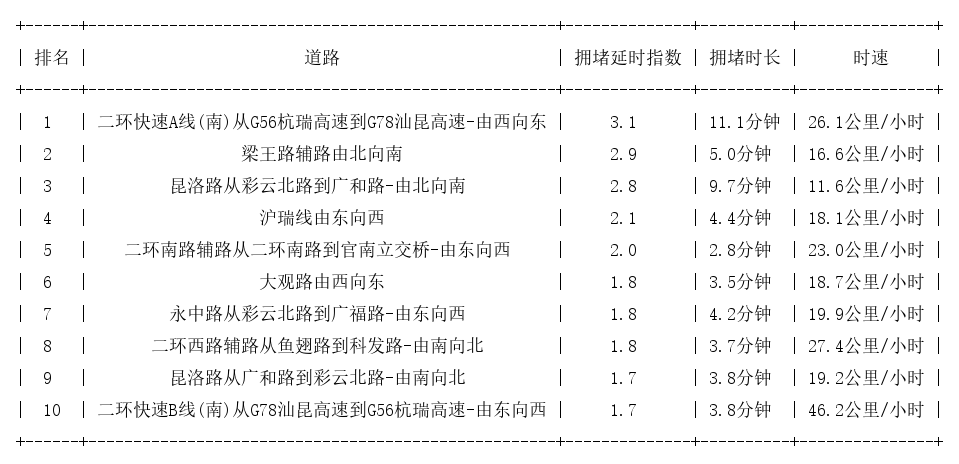 | 排名 | 道路 | 拥堵延时指数 | 拥堵时长 | 时速 |
|---|---|---|---|---|
| 1 | 二环快速A线(南)从G56杭瑞高速到G78汕昆高速-由西向东 | 3.1 | 11.1分钟 | 26.1公里/小时 |
| 2 | 梁王路辅路由北向南 | 2.9 | 5.0分钟 | 16.6公里/小时 |
| 3 | 昆洛路从彩云北路到广和路-由北向南 | 2.8 | 9.7分钟 | 11.6公里/小时 |
| 4 | 沪瑞线由东向西 | 2.1 | 4.4分钟 | 18.1公里/小时 |
| 5 | 二环南路辅路从二环南路到官南立交桥-由东向西 | 2.0 | 2.8分钟 | 23.0公里/小时 |
| 6 | 大观路由西向东 | 1.8 | 3.5分钟 | 18.7公里/小时 |
| 7 | 永中路从彩云北路到广福路-由东向西 | 1.8 | 4.2分钟 | 19.9公里/小时 |
| 8 | 二环西路辅路从鱼翅路到科发路-由南向北 | 1.8 | 3.7分钟 | 27.4公里/小时 |
| 9 | 昆洛路从广和路到彩云北路-由南向北 | 1.7 | 3.8分钟 | 19.2公里/小时 |
| 10 | 二环快速B线(南)从G78汕昆高速到G56杭瑞高速-由东向西 | 1.7 | 3.8分钟 | 46.2公里/小时 |